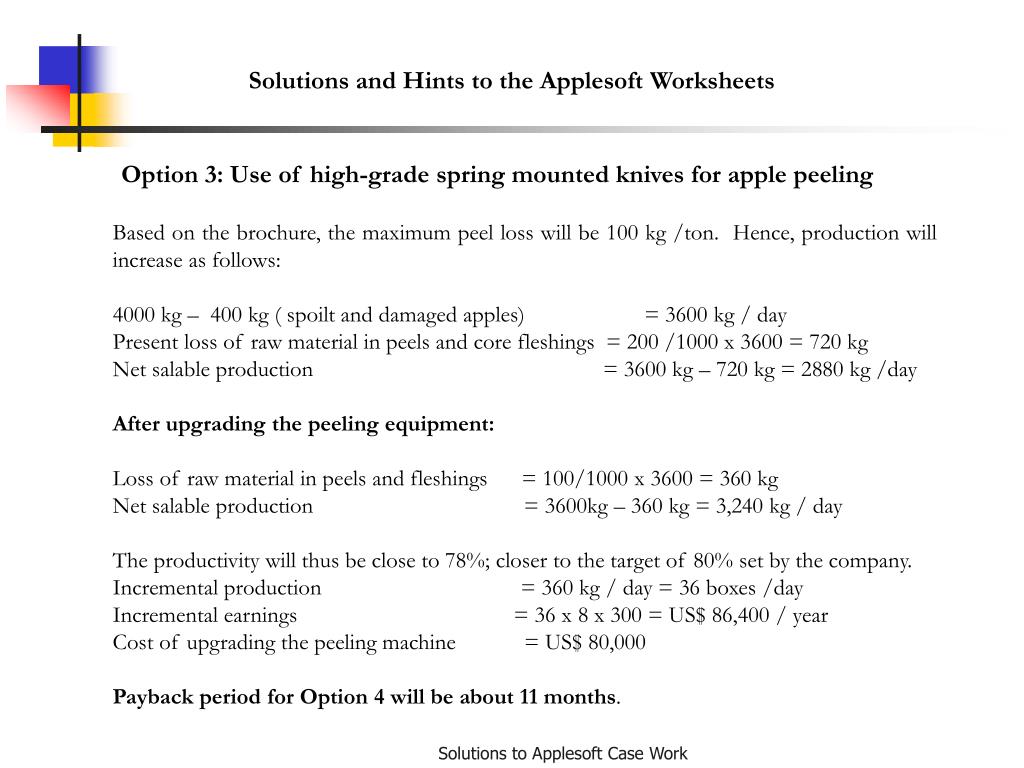 Solutions and Hints to the Applesoft Worksheets

Option 3: Use of high-grade spring mounted knives for apple peeling

Based on the brochure, the maximum peel loss will be 100 kg /ton. Hence, production will increase as follows:

4000 kg – 400 kg ( spoilt and damaged apples) = 3600 kg / day
Present loss of raw material in peels and core fleshings = 200 /1000 x 3600 = 720 kg
Net salable production = 3600 kg – 720 kg = 2880 kg /day

After upgrading the peeling equipment:

Loss of raw material in peels and fleshings = 100/1000 x 3600 = 360 kg
Net salable production = 3600kg – 360 kg = 3,240 kg / day

The productivity will thus be close to 78%; closer to the target of 80% set by the company.
Incremental production = 360 kg / day = 36 boxes /day
Incremental earnings = 36 x 8 x 300 = US$ 86,400 / year
Cost of upgrading the peeling machine = US$ 80,000

Payback period for Option 4 will be about 11 months.

Solutions to Applesoft Case Work